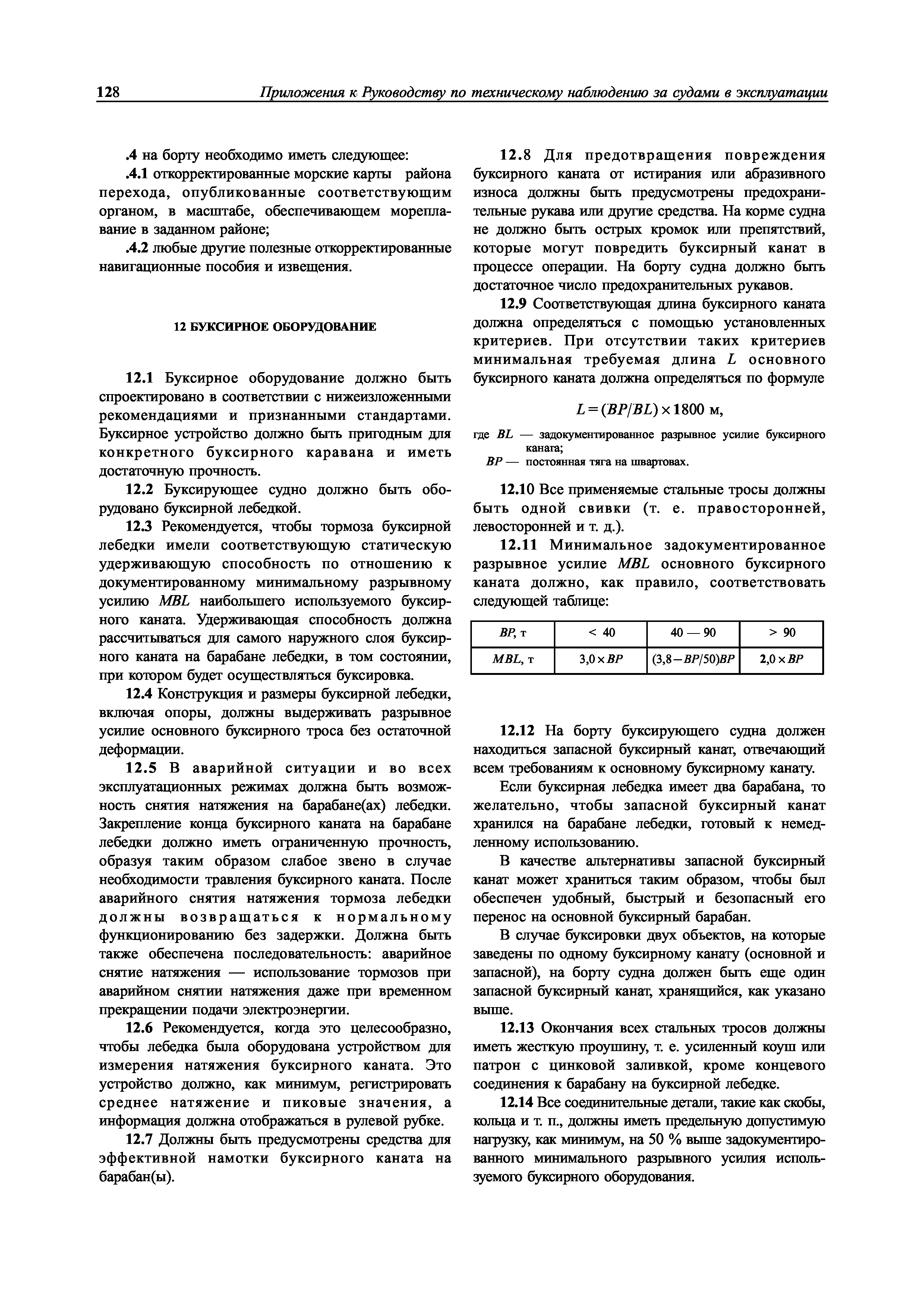 128 Приложения к Руководству по техническому наблюдению за судами в эксплуатации

.4 на борту необходимо иметь следующее:

.4.1 откорректированные морские карты района перехода, опубликованные соответствующим органом, в масштабе, обеспечивающем мореплавание в заданном районе;

.4.2 любые другие полезные откорректированные навигационные пособия и извещения.

12 БУКСИРНОЕ ОБОРУДОВАНИЕ

12.1 Буксирное оборудование должно быть спроектировано в соответствии с нижеизложенными рекомендациями и признанными стандартами. Буксирное устройство должно быть пригодным для конкретного буксирного каравана и иметь достаточную прочность.

12.2 Буксирующее судно должно быть оборудовано буксирной лебедкой.

12.3 Рекомендуется, чтобы тормоза буксирной лебедки имели соответствующую статическую удерживающую способность по отношению к документированному минимальному разрывному усилию $MBL$ наибольшего используемого буксирного каната. Удерживающая способность должна рассчитываться для самого наружного слоя буксирного каната на барабане лебедки, в том состоянии, при котором будет осуществляться буксировка.

12.4 Конструкция и размеры буксирной лебедки, включая опоры, должны выдерживать разрывное усилие основного буксирного троса без остаточной деформации.

12.5 В аварийной ситуации и во всех эксплуатационных режимах должна быть возможность снятия натяжения на барабане(ах) лебедки. Закрепление конца буксирного каната на барабане лебедки должно иметь ограниченную прочность, образуя таким образом слабое звено в случае необходимости травления буксирного каната. После аварийного снятия натяжения тормоза лебедки должны возвращаться к нормальному функционированию без задержки. Должна быть также обеспечена последовательность: аварийное снятие натяжения — использование тормозов при аварийном снятии натяжения даже при временном прекращении подачи электроэнергии.

12.6 Рекомендуется, когда это целесообразно, чтобы лебедка была оборудована устройством для измерения натяжения буксирного каната. Это устройство должно, как минимум, регистрировать среднее натяжение и пиковые значения, а информация должна отображаться в рулевой рубке.

12.7 Должны быть предусмотрены средства для эффективной намотки буксирного каната на барабан(ы).

12.8 Для предотвращения повреждения буксирного каната от истирания или абразивного износа должны быть предусмотрены предохранительные рукава или другие средства. На корме судна не должно быть острых кромок или препятствий, которые могут повредить буксирный канат в процессе операции. На борту судна должно быть достаточное число предохранительных рукавов.

12.9 Соответствующая длина буксирного каната должна определяться с помощью установленных критериев. При отсутствии таких критериев минимальная требуемая длина $L$ основного буксирного каната должна определяться по формуле

$L = (BP/BL) \times 1800$ м,

где $BL$ — задокументированное разрывное усилие буксирного каната;
$BP$ — постоянная тяга на швартовах.

12.10 Все применяемые стальные тросы должны быть одной свивки (т. е. правосторонней, левосторонней и т. д.).

12.11 Минимальное задокументированное разрывное усилие $MBL$ основного буксирного каната должно, как правило, соответствовать следующей таблице:

| $BP$, т | < 40 | 40 — 90 | > 90 |
|---|---|---|---|
| $MBL$, т | $3,0 \times BP$ | $(3,8 - BP/50)BP$ | $2,0 \times BP$ |

12.12 На борту буксирующего судна должен находиться запасной буксирный канат, отвечающий всем требованиям к основному буксирному канату.

Если буксирная лебедка имеет два барабана, то желательно, чтобы запасной буксирный канат хранился на барабане лебедки, готовый к немедленному использованию.

В качестве альтернативы запасной буксирный канат может храниться таким образом, чтобы был обеспечен удобный, быстрый и безопасный его перенос на основной буксирный барабан.

В случае буксировки двух объектов, на которые заведены по одному буксирному канату (основной и запасной), на борту судна должен быть еще один запасной буксирный канат, хранящийся, как указано выше.

12.13 Окончания всех стальных тросов должны иметь жесткую проушину, т. е. усиленный коуш или патрон с цинковой заливкой, кроме концевого соединения к барабану на буксирной лебедке.

12.14 Все соединительные детали, такие как скобы, кольца и т. п., должны иметь предельную допустимую нагрузку, как минимум, на 50 % выше задокументированного минимального разрывного усилия используемого буксирного оборудования.